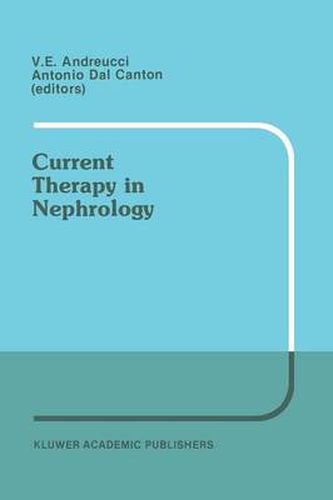 V.E. Andreucci
Antonio Dal Canton
(editors)

Current Therapy in Nephrology

KLUWER ACADEMIC PUBLISHERS